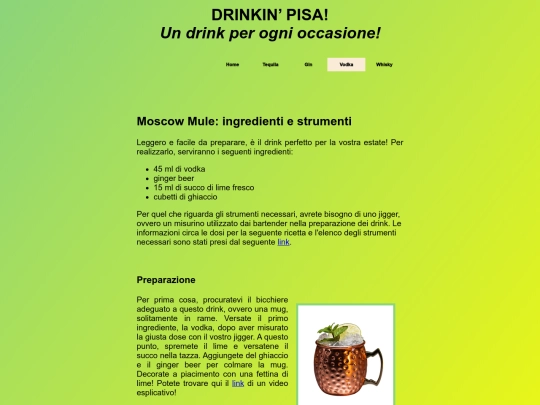 DRINKIN' PISA!
Un drink per ogni occasione!

Home Tequila Gin Vodka Whisky

Moscow Mule: ingredienti e strumenti

Leggero e facile da preparare, è il drink perfetto per la vostra estate! Per realizzarlo, serviranno i seguenti ingredienti:

- 45 ml di vodka
- ginger beer
- 15 ml di succo di lime fresco
- cubetti di ghiaccio

Per quel che riguarda gli strumenti necessari, avrete bisogno di uno jigger, ovvero un misurino utilizzato dai bartender nella preparazione dei drink. Le informazioni circa le dosi per la seguente ricetta e l'elenco degli strumenti necessari sono stati presi dal seguente link.

Preparazione

Per prima cosa, procuratevi il bicchiere adeguato a questo drink, ovvero una mug, solitamente in rame. Versate il primo ingrediente, la vodka, dopo aver misurato la giusta dose con il vostro jigger. A questo punto, spremete il lime e versatene il succo nella tazza. Aggiungete del ghiaccio e il ginger beer per colmare la mug. Decorate a piacimento con una fettina di lime! Potete trovare qui il link di un video esplicativo!